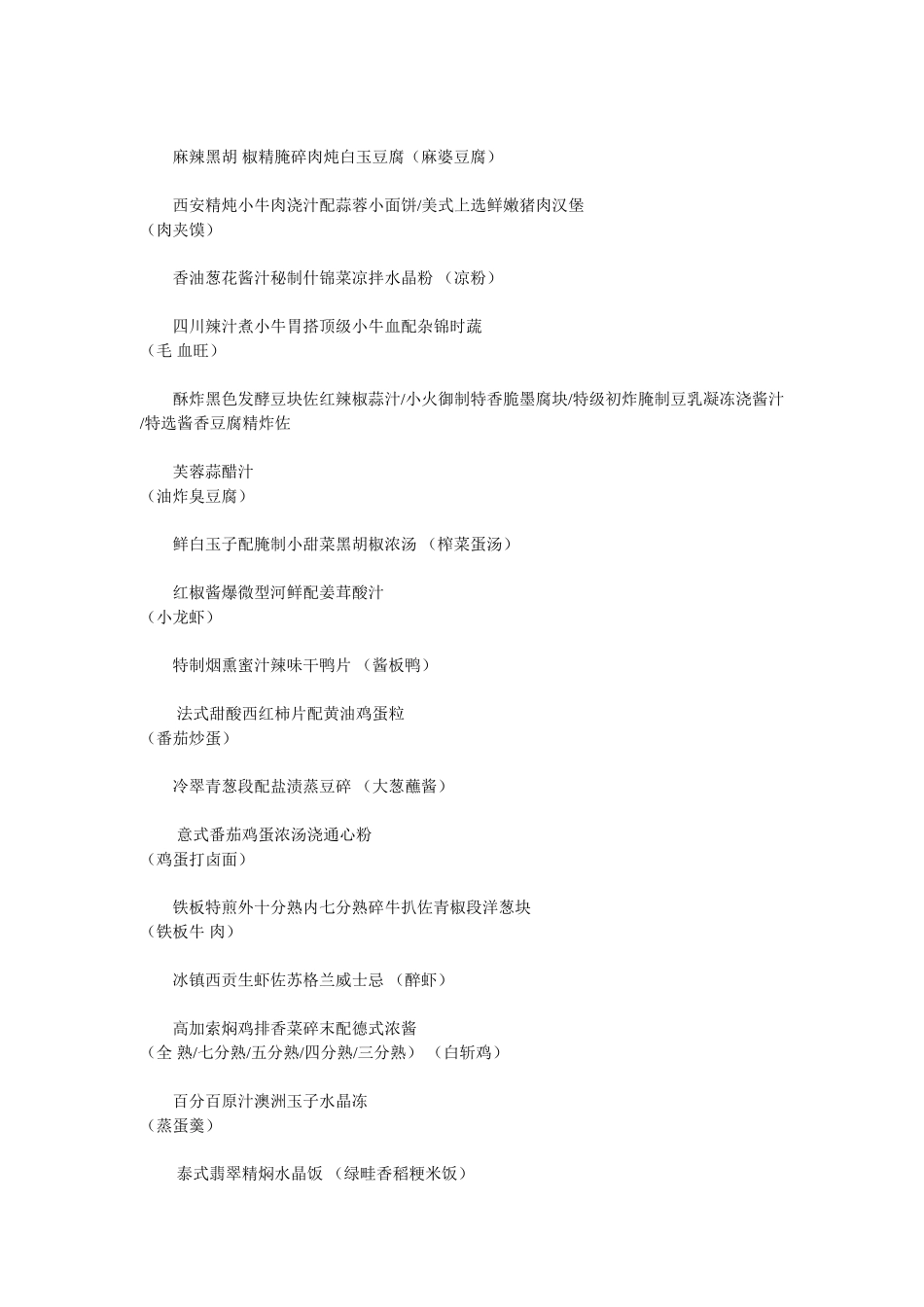 麻辣黑胡 椒精腌碎肉炖白玉豆腐（麻婆豆腐）

西安精炖小牛肉浇汁配蒜蓉小面饼/美式上选鲜嫩猪肉汉堡（肉夹馍）

香油葱花酱汁秘制什锦菜凉拌水晶粉 （凉粉）

四川辣汁煮小牛胃搭顶级小牛血配杂锦时蔬（毛 血旺）

酥炸黑色发酵豆块佐红辣椒蒜汁/小火御制特香脆墨腐块/特级初炸腌制豆乳凝冻浇酱汁/特选酱香豆腐精炸佐

芙蓉蒜醋汁（油炸臭豆腐）

鲜白玉子配腌制小甜菜黑胡椒浓汤 （榨菜蛋汤）

红椒酱爆微型河鲜配姜茸酸汁（小龙虾）

特制烟熏蜜汁辣味干鸭片 （酱板鸭）

法式甜酸西红柿片配黄油鸡蛋粒（番茄炒蛋）

冷翠青葱段配盐渍蒸豆碎 （大葱蘸酱）

意式番茄鸡蛋浓汤浇通心粉（鸡蛋打卤面）

铁板特煎外十分熟内七分熟碎牛扒佐青椒段洋葱块（铁板牛 肉）

冰镇西贡生虾佐苏格兰威士忌 （醉虾）

高加索焖鸡排香菜碎末配德式浓酱（全 熟/七分熟/五分熟/四分熟/三分熟） （白斩鸡）

百分百原汁澳洲玉子水晶冻（蒸蛋羹）

泰式翡翠精焖水晶饭 （绿畦香稻粳米饭）